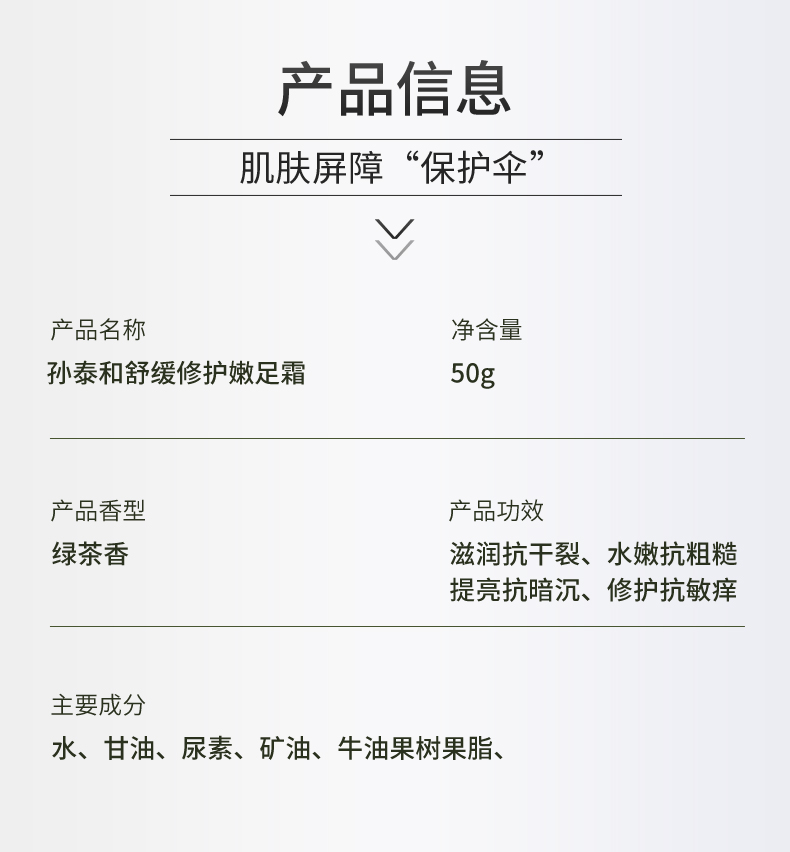 产品信息

肌肤屏障“保护伞”

产品名称
孙泰和舒缓修护嫩足霜

净含量
50g

产品香型
绿茶香

产品功效
滋润抗干裂、水嫩抗粗糙
提亮抗暗沉、修护抗敏痒

主要成分
水、甘油、尿素、矿油、牛油果树果脂、